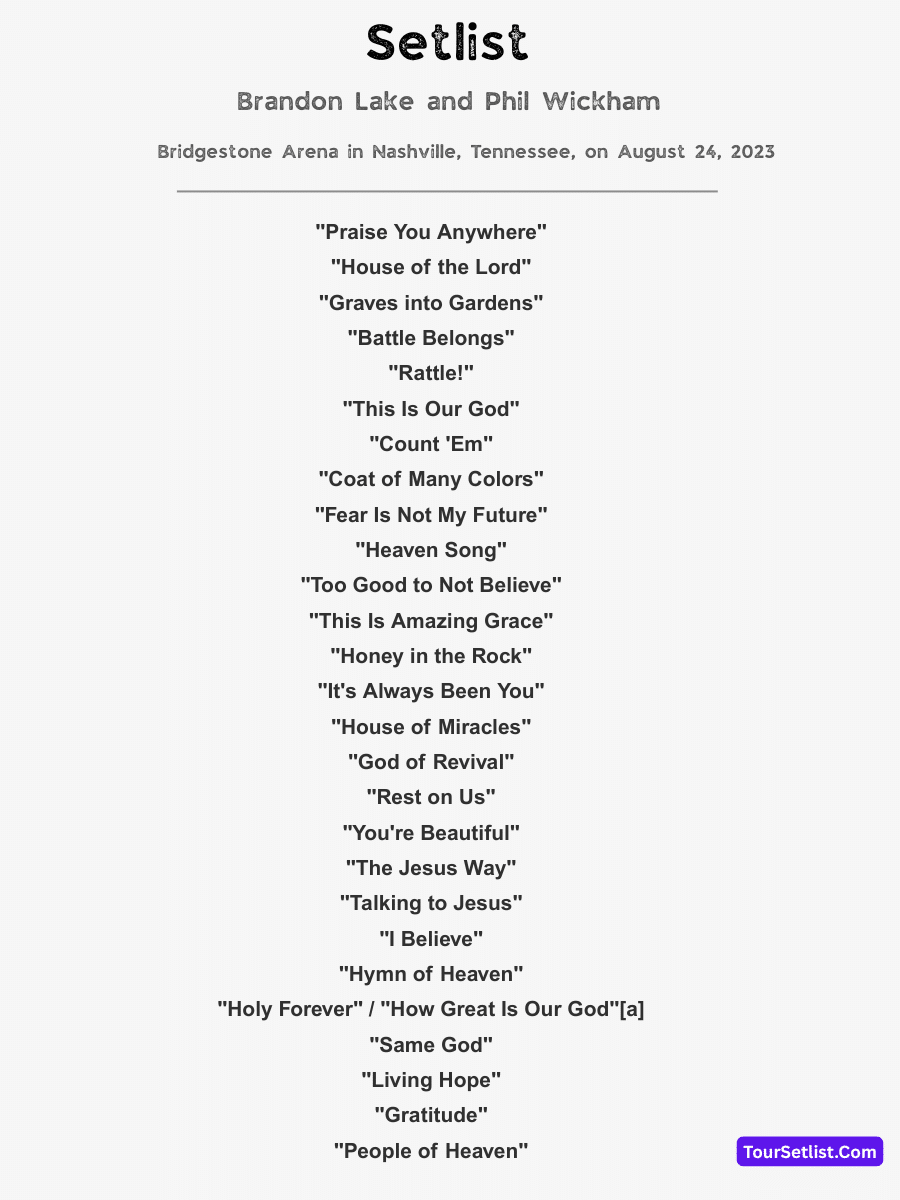 Setlist

Brandon Lake and Phil Wickham

Bridgestone Arena in Nashville, Tennessee, on August 24, 2023

"Praise You Anywhere"
"House of the Lord"
"Graves into Gardens"
"Battle Belongs"
"Rattle!"
"This Is Our God"
"Count 'Em"
"Coat of Many Colors"
"Fear Is Not My Future"
"Heaven Song"
"Too Good to Not Believe"
"This Is Amazing Grace"
"Honey in the Rock"
"It's Always Been You"
"House of Miracles"
"God of Revival"
"Rest on Us"
"You're Beautiful"
"The Jesus Way"
"Talking to Jesus"
"I Believe"
"Hymn of Heaven"
"Holy Forever" / "How Great Is Our God"[a]
"Same God"
"Living Hope"
"Gratitude"
"People of Heaven"

TourSetlist.Com